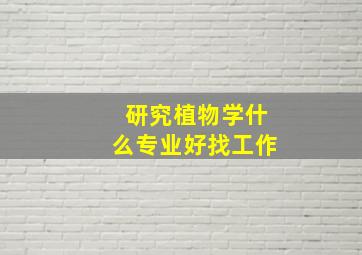 研究植物学什么专业好找工作